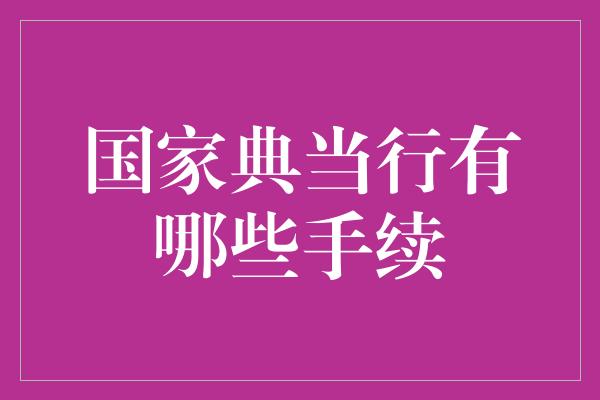 国家典当行有哪些手续